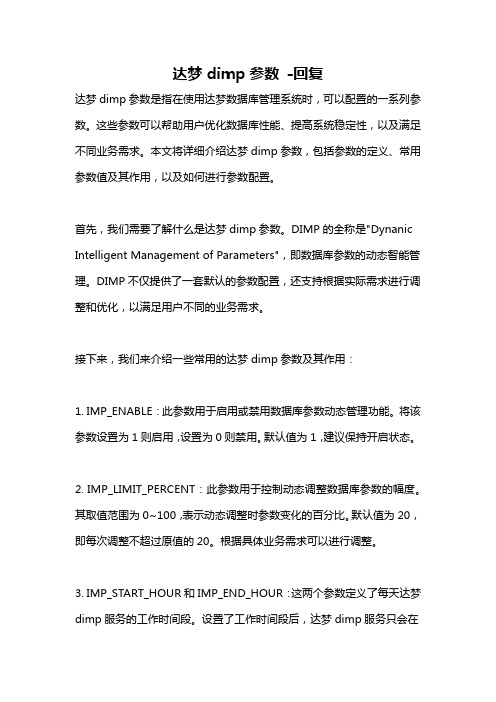 达梦 dimp 参数 -回复

达梦 dimp 参数是指在使用达梦数据库管理系统时，可以配置的一系列参数。这些参数可以帮助用户优化数据库性能、提高系统稳定性，以及满足不同业务需求。本文将详细介绍达梦 dimp 参数，包括参数的定义、常用参数值及其作用，以及如何进行参数配置。

首先，我们需要了解什么是达梦 dimp 参数。DIMP 的全称是"Dynanic Intelligent Management of Parameters"，即数据库参数的动态智能管理。DIMP 不仅提供了一套默认的参数配置，还支持根据实际需求进行调整和优化，以满足用户不同的业务需求。

接下来，我们来介绍一些常用的达梦 dimp 参数及其作用：

1. IMP_ENABLE：此参数用于启用或禁用数据库参数动态管理功能。将该参数设置为 1 则启用，设置为 0 则禁用。默认值为 1，建议保持开启状态。

2. IMP_LIMIT_PERCENT：此参数用于控制动态调整数据库参数的幅度。其取值范围为 0~100，表示动态调整时参数变化的百分比。默认值为 20，即每次调整不超过原值的 20。根据具体业务需求可以进行调整。

3. IMP_START_HOUR 和 IMP_END_HOUR：这两个参数定义了每天达梦 dimp 服务的工作时间段。设置了工作时间段后，达梦 dimp 服务只会在